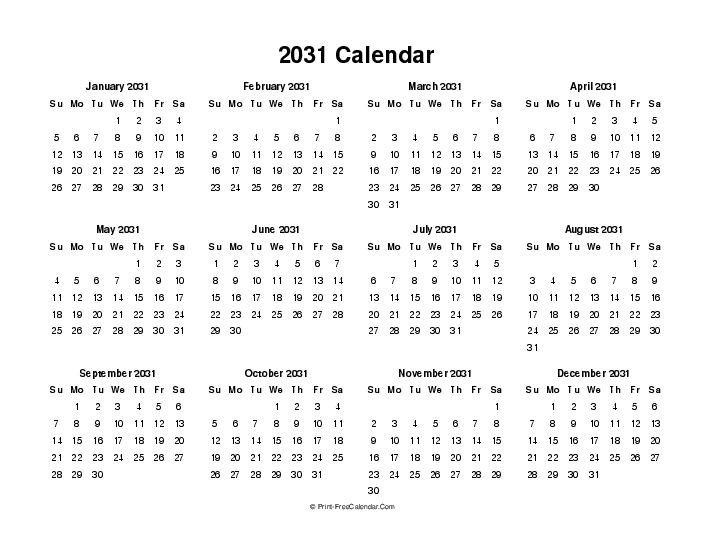 2031 Calendar

January 2031

| Su | Mo | Tu | We | Th | Fr | Sa |
|---|---|---|---|---|---|---|
| | | | 1 | 2 | 3 | 4 |
| 5 | 6 | 7 | 8 | 9 | 10 | 11 |
| 12 | 13 | 14 | 15 | 16 | 17 | 18 |
| 19 | 20 | 21 | 22 | 23 | 24 | 25 |
| 26 | 27 | 28 | 29 | 30 | 31 | |

February 2031

| Su | Mo | Tu | We | Th | Fr | Sa |
|---|---|---|---|---|---|---|
| | | | | | | 1 |
| 2 | 3 | 4 | 5 | 6 | 7 | 8 |
| 9 | 10 | 11 | 12 | 13 | 14 | 15 |
| 16 | 17 | 18 | 19 | 20 | 21 | 22 |
| 23 | 24 | 25 | 26 | 27 | 28 | |

March 2031

| Su | Mo | Tu | We | Th | Fr | Sa |
|---|---|---|---|---|---|---|
| | | | | | | 1 |
| 2 | 3 | 4 | 5 | 6 | 7 | 8 |
| 9 | 10 | 11 | 12 | 13 | 14 | 15 |
| 16 | 17 | 18 | 19 | 20 | 21 | 22 |
| 23 | 24 | 25 | 26 | 27 | 28 | 29 |
| 30 | 31 | | | | | |

April 2031

| Su | Mo | Tu | We | Th | Fr | Sa |
|---|---|---|---|---|---|---|
| | | 1 | 2 | 3 | 4 | 5 |
| 6 | 7 | 8 | 9 | 10 | 11 | 12 |
| 13 | 14 | 15 | 16 | 17 | 18 | 19 |
| 20 | 21 | 22 | 23 | 24 | 25 | 26 |
| 27 | 28 | 29 | 30 | | | |

May 2031

| Su | Mo | Tu | We | Th | Fr | Sa |
|---|---|---|---|---|---|---|
| | | | | 1 | 2 | 3 |
| 4 | 5 | 6 | 7 | 8 | 9 | 10 |
| 11 | 12 | 13 | 14 | 15 | 16 | 17 |
| 18 | 19 | 20 | 21 | 22 | 23 | 24 |
| 25 | 26 | 27 | 28 | 29 | 30 | 31 |

June 2031

| Su | Mo | Tu | We | Th | Fr | Sa |
|---|---|---|---|---|---|---|
| 1 | 2 | 3 | 4 | 5 | 6 | 7 |
| 8 | 9 | 10 | 11 | 12 | 13 | 14 |
| 15 | 16 | 17 | 18 | 19 | 20 | 21 |
| 22 | 23 | 24 | 25 | 26 | 27 | 28 |
| 29 | 30 | | | | | |

July 2031

| Su | Mo | Tu | We | Th | Fr | Sa |
|---|---|---|---|---|---|---|
| | | 1 | 2 | 3 | 4 | 5 |
| 6 | 7 | 8 | 9 | 10 | 11 | 12 |
| 13 | 14 | 15 | 16 | 17 | 18 | 19 |
| 20 | 21 | 22 | 23 | 24 | 25 | 26 |
| 27 | 28 | 29 | 30 | 31 | | |

August 2031

| Su | Mo | Tu | We | Th | Fr | Sa |
|---|---|---|---|---|---|---|
| | | | | | 1 | 2 |
| 3 | 4 | 5 | 6 | 7 | 8 | 9 |
| 10 | 11 | 12 | 13 | 14 | 15 | 16 |
| 17 | 18 | 19 | 20 | 21 | 22 | 23 |
| 24 | 25 | 26 | 27 | 28 | 29 | 30 |
| 31 | | | | | | |

September 2031

| Su | Mo | Tu | We | Th | Fr | Sa |
|---|---|---|---|---|---|---|
| | 1 | 2 | 3 | 4 | 5 | 6 |
| 7 | 8 | 9 | 10 | 11 | 12 | 13 |
| 14 | 15 | 16 | 17 | 18 | 19 | 20 |
| 21 | 22 | 23 | 24 | 25 | 26 | 27 |
| 28 | 29 | 30 | | | | |

October 2031

| Su | Mo | Tu | We | Th | Fr | Sa |
|---|---|---|---|---|---|---|
| | | | 1 | 2 | 3 | 4 |
| 5 | 6 | 7 | 8 | 9 | 10 | 11 |
| 12 | 13 | 14 | 15 | 16 | 17 | 18 |
| 19 | 20 | 21 | 22 | 23 | 24 | 25 |
| 26 | 27 | 28 | 29 | 30 | 31 | |

November 2031

| Su | Mo | Tu | We | Th | Fr | Sa |
|---|---|---|---|---|---|---|
| | | | | | | 1 |
| 2 | 3 | 4 | 5 | 6 | 7 | 8 |
| 9 | 10 | 11 | 12 | 13 | 14 | 15 |
| 16 | 17 | 18 | 19 | 20 | 21 | 22 |
| 23 | 24 | 25 | 26 | 27 | 28 | 29 |
| 30 | | | | | | |

December 2031

| Su | Mo | Tu | We | Th | Fr | Sa |
|---|---|---|---|---|---|---|
| | 1 | 2 | 3 | 4 | 5 | 6 |
| 7 | 8 | 9 | 10 | 11 | 12 | 13 |
| 14 | 15 | 16 | 17 | 18 | 19 | 20 |
| 21 | 22 | 23 | 24 | 25 | 26 | 27 |
| 28 | 29 | 30 | 31 | | | |

© Print-FreeCalendar.Com